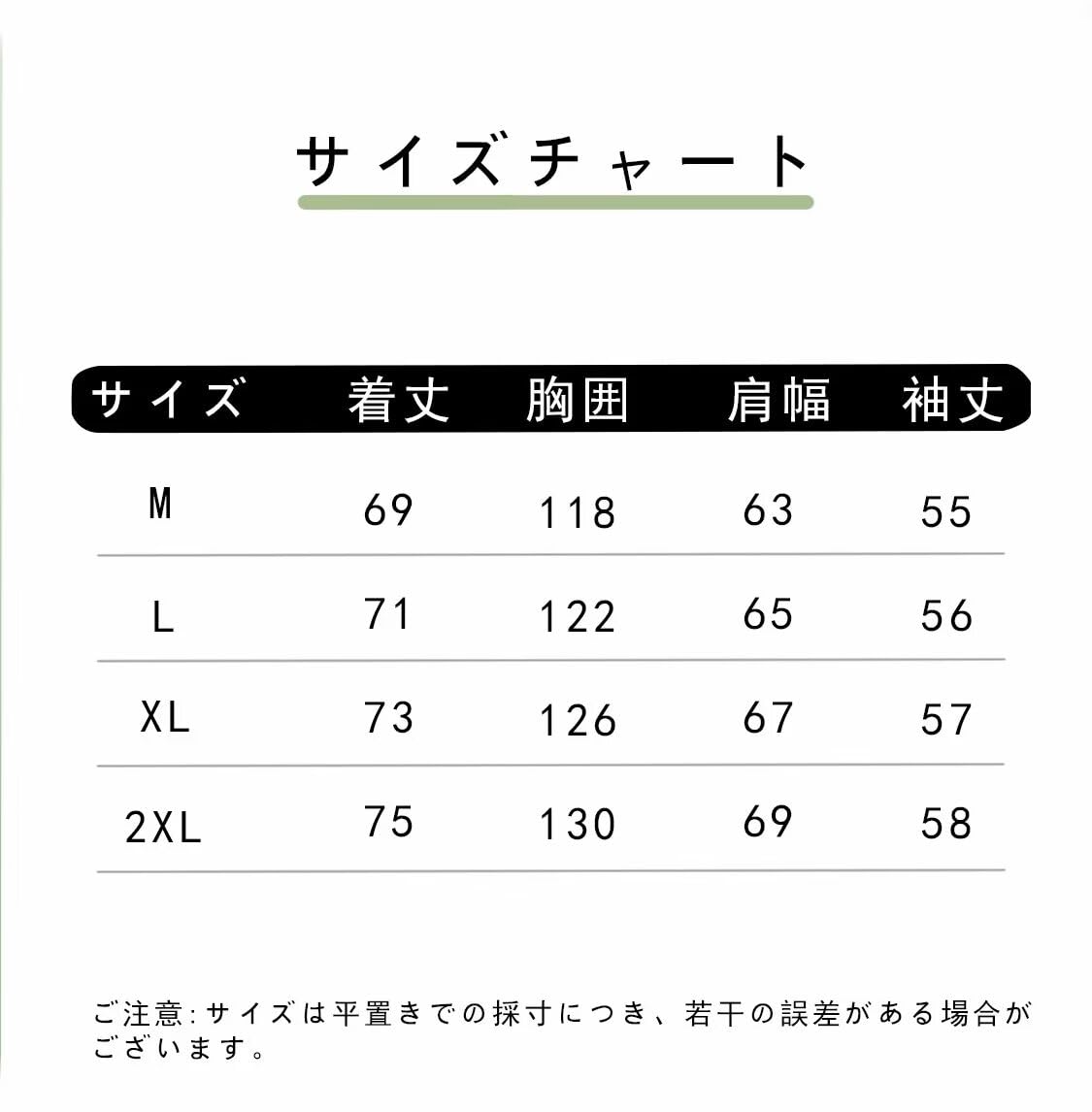 サイズチャート

| サイズ | 着丈 | 胸囲 | 肩幅 | 袖丈 |
|---|---|---|---|---|
| M | 69 | 118 | 63 | 55 |
| L | 71 | 122 | 65 | 56 |
| XL | 73 | 126 | 67 | 57 |
| 2XL | 75 | 130 | 69 | 58 |

ご注意:サイズは平置きでの採寸につき、若干の誤差がある場合がございます。